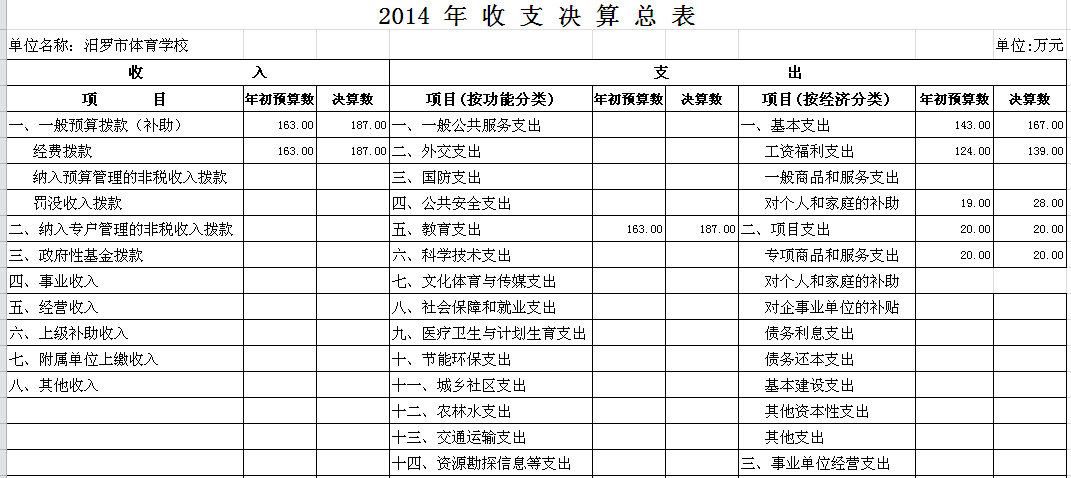 2014 年 收 支 决 算 总 表

单位名称：汨罗市体育学校

单位:万元

| 收 入 | | | 支 出 | | | | | |
|---|---|---|---|---|---|---|---|---|
| 项 目 | 年初预算数 | 决算数 | 项目(按功能分类) | 年初预算数 | 决算数 | 项目(按经济分类) | 年初预算数 | 决算数 |
| 一、一般预算拨款（补助） | 163.00 | 187.00 | 一、一般公共服务支出 | | | 一、基本支出 | 143.00 | 167.00 |
| 经费拨款 | 163.00 | 187.00 | 二、外交支出 | | | 工资福利支出 | 124.00 | 139.00 |
| 纳入预算管理的非税收入拨款 | | | 三、国防支出 | | | 一般商品和服务支出 | | |
| 罚没收入拨款 | | | 四、公共安全支出 | | | 对个人和家庭的补助 | 19.00 | 28.00 |
| 二、纳入专户管理的非税收入拨款 | | | 五、教育支出 | 163.00 | 187.00 | 二、项目支出 | 20.00 | 20.00 |
| 三、政府性基金拨款 | | | 六、科学技术支出 | | | 专项商品和服务支出 | 20.00 | 20.00 |
| 四、事业收入 | | | 七、文化体育与传媒支出 | | | 对个人和家庭的补助 | | |
| 五、经营收入 | | | 八、社会保障和就业支出 | | | 对企事业单位的补贴 | | |
| 六、上级补助收入 | | | 九、医疗卫生与计划生育支出 | | | 债务利息支出 | | |
| 七、附属单位上缴收入 | | | 十、节能环保支出 | | | 债务还本支出 | | |
| 八、其他收入 | | | 十一、城乡社区支出 | | | 基本建设支出 | | |
| | | | 十二、农林水支出 | | | 其他资本性支出 | | |
| | | | 十三、交通运输支出 | | | 其他支出 | | |
| | | | 十四、资源勘探信息等支出 | | | 三、事业单位经营支出 | | |